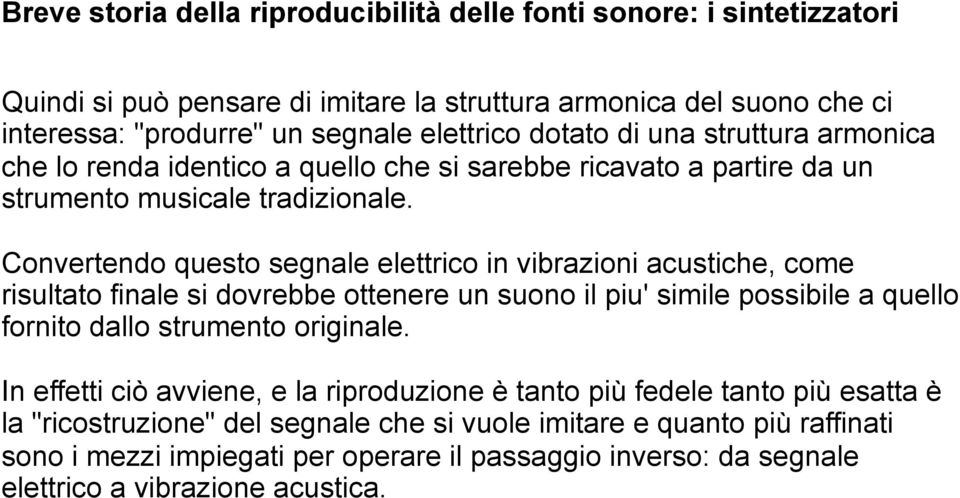 Breve storia della riproducibilità delle fonti sonore: i sintetizzatori

Quindi si può pensare di imitare la struttura armonica del suono che ci interessa: "produrre" un segnale elettrico dotato di una struttura armonica che lo renda identico a quello che si sarebbe ricavato a partire da un strumento musicale tradizionale.

Convertendo questo segnale elettrico in vibrazioni acustiche, come risultato finale si dovrebbe ottenere un suono il piu' simile possibile a quello fornito dallo strumento originale.

In effetti ciò avviene, e la riproduzione è tanto più fedele tanto più esatta è la "ricostruzione" del segnale che si vuole imitare e quanto più raffinati sono i mezzi impiegati per operare il passaggio inverso: da segnale elettrico a vibrazione acustica.